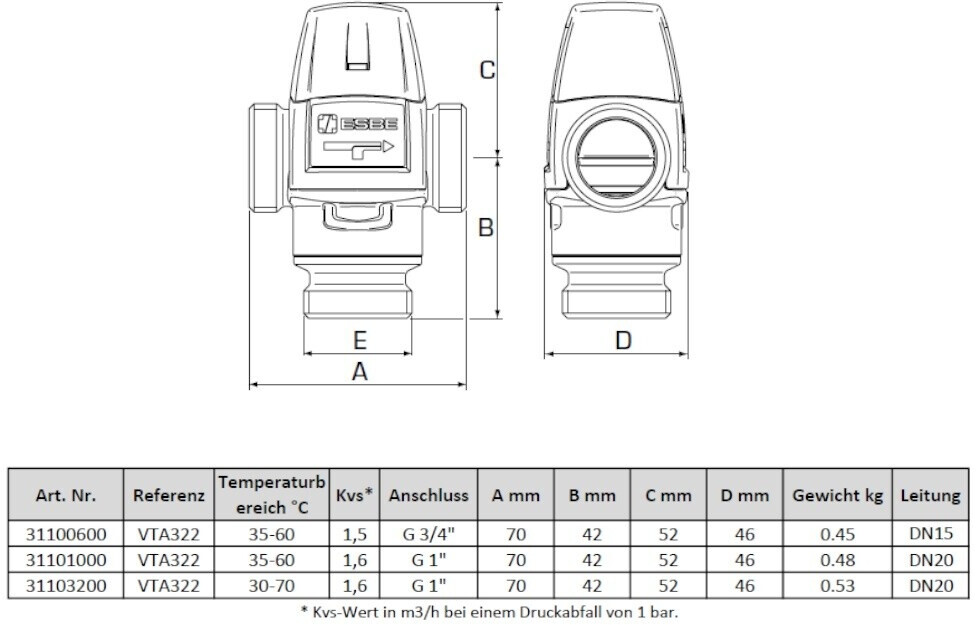 ESBE

C

B

E

A

D

| Art. Nr. | Referenz | Temperaturbereich °C | Kvs* | Anschluss | A mm | B mm | C mm | D mm | Gewicht kg | Leitung |
|---|---|---|---|---|---|---|---|---|---|---|
| 31100600 | VTA322 | 35-60 | 1,5 | G 3/4" | 70 | 42 | 52 | 46 | 0.45 | DN15 |
| 31101000 | VTA322 | 35-60 | 1,6 | G 1" | 70 | 42 | 52 | 46 | 0.48 | DN20 |
| 31103200 | VTA322 | 30-70 | 1,6 | G 1" | 70 | 42 | 52 | 46 | 0.53 | DN20 |

* Kvs-Wert in m3/h bei einem Druckabfall von 1 bar.